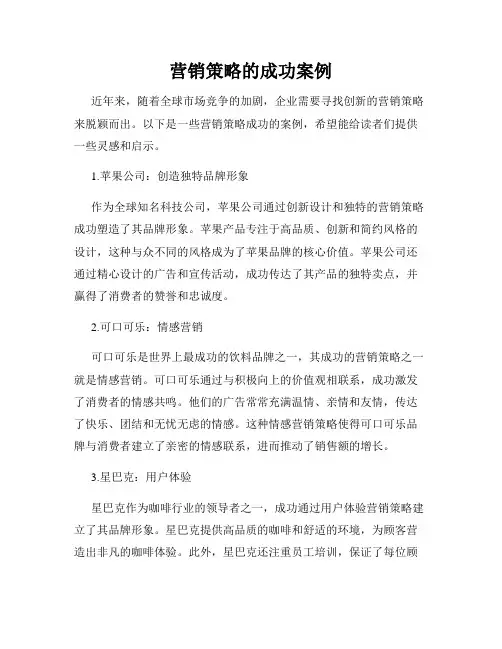 营销策略的成功案例

近年来，随着全球市场竞争的加剧，企业需要寻找创新的营销策略来脱颖而出。以下是一些营销策略成功的案例，希望能给读者们提供一些灵感和启示。

1.苹果公司：创造独特品牌形象

作为全球知名科技公司，苹果公司通过创新设计和独特的营销策略成功塑造了其品牌形象。苹果产品专注于高品质、创新和简约风格的设计，这种与众不同的风格成为了苹果品牌的核心价值。苹果公司还通过精心设计的广告和宣传活动，成功传达了其产品的独特卖点，并赢得了消费者的赞誉和忠诚度。

2.可口可乐：情感营销

可口可乐是世界上最成功的饮料品牌之一，其成功的营销策略之一就是情感营销。可口可乐通过与积极向上的价值观相联系，成功激发了消费者的情感共鸣。他们的广告常常充满温情、亲情和友情，传达了快乐、团结和无忧无虑的情感。这种情感营销策略使得可口可乐品牌与消费者建立了亲密的情感联系，进而推动了销售额的增长。

3.星巴克：用户体验

星巴克作为咖啡行业的领导者之一，成功通过用户体验营销策略建立了其品牌形象。星巴克提供高品质的咖啡和舒适的环境，为顾客营造出非凡的咖啡体验。此外，星巴克还注重员工培训，保证了每位顾